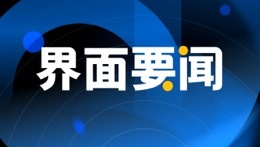 界面要闻